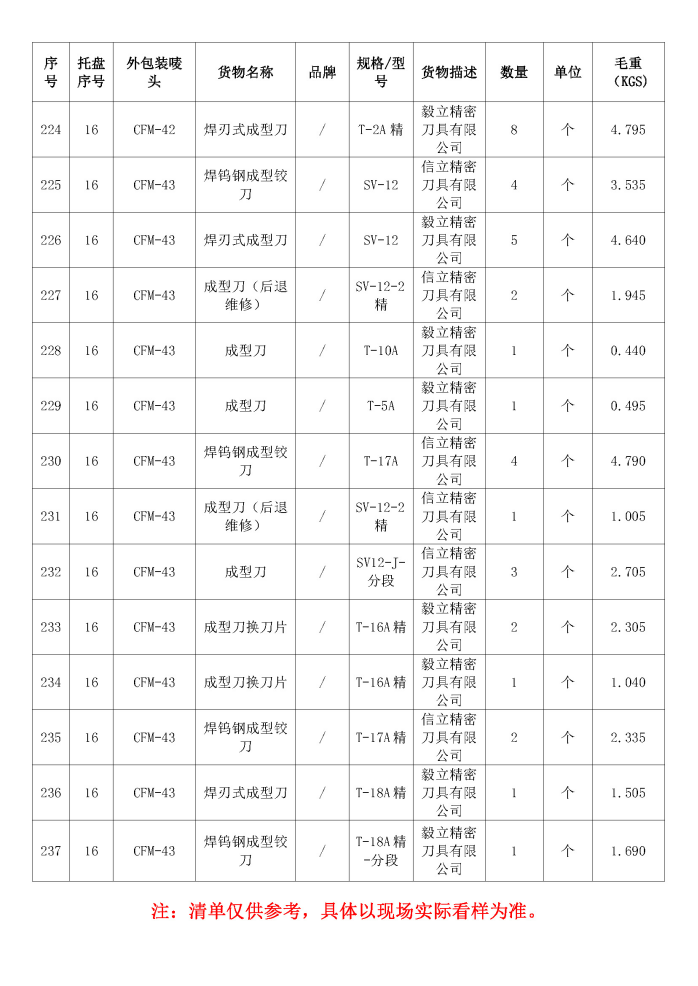 | 序号 | 托盘序号 | 外包装唛头 | 货物名称 | 品牌 | 规格/型号 | 货物描述 | 数量 | 单位 | 毛重（KGS） |
|---|---|---|---|---|---|---|---|---|---|
| 224 | 16 | CFM-42 | 焊刃式成型刀 | / | T-2A 精 | 毅立精密刀具有限公司 | 8 | 个 | 4.795 |
| 225 | 16 | CFM-43 | 焊钨钢成型铰刀 | / | SV-12 | 信立精密刀具有限公司 | 4 | 个 | 3.535 |
| 226 | 16 | CFM-43 | 焊刃式成型刀 | / | SV-12 | 毅立精密刀具有限公司 | 5 | 个 | 4.640 |
| 227 | 16 | CFM-43 | 成型刀（后退维修） | / | SV-12-2 精 | 信立精密刀具有限公司 | 2 | 个 | 1.945 |
| 228 | 16 | CFM-43 | 成型刀 | / | T-10A | 毅立精密刀具有限公司 | 1 | 个 | 0.440 |
| 229 | 16 | CFM-43 | 成型刀 | / | T-5A | 毅立精密刀具有限公司 | 1 | 个 | 0.495 |
| 230 | 16 | CFM-43 | 焊钨钢成型铰刀 | / | T-17A | 信立精密刀具有限公司 | 4 | 个 | 4.790 |
| 231 | 16 | CFM-43 | 成型刀（后退维修） | / | SV-12-2 精 | 信立精密刀具有限公司 | 1 | 个 | 1.005 |
| 232 | 16 | CFM-43 | 成型刀 | / | SV12-J-分段 | 信立精密刀具有限公司 | 3 | 个 | 2.705 |
| 233 | 16 | CFM-43 | 成型刀换刀片 | / | T-16A 精 | 毅立精密刀具有限公司 | 2 | 个 | 2.305 |
| 234 | 16 | CFM-43 | 成型刀换刀片 | / | T-16A 精 | 毅立精密刀具有限公司 | 1 | 个 | 1.040 |
| 235 | 16 | CFM-43 | 焊钨钢成型铰刀 | / | T-17A 精 | 信立精密刀具有限公司 | 2 | 个 | 2.335 |
| 236 | 16 | CFM-43 | 焊刃式成型刀 | / | T-18A 精 | 毅立精密刀具有限公司 | 1 | 个 | 1.505 |
| 237 | 16 | CFM-43 | 焊钨钢成型铰刀 | / | T-18A 精-分段 | 毅立精密刀具有限公司 | 1 | 个 | 1.690 |

注：清单仅供参考，具体以现场实际看样为准。